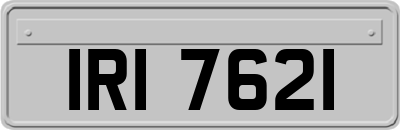 IRI 7621